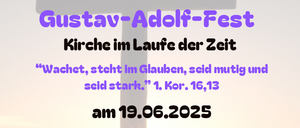 Gustav-Adolf-Fest

Kirche im Laufe der Zeit

“Wachet, steht im Glauben, seid mutig und seid stark.” 1. Kor. 16,13

am 19.06.2025